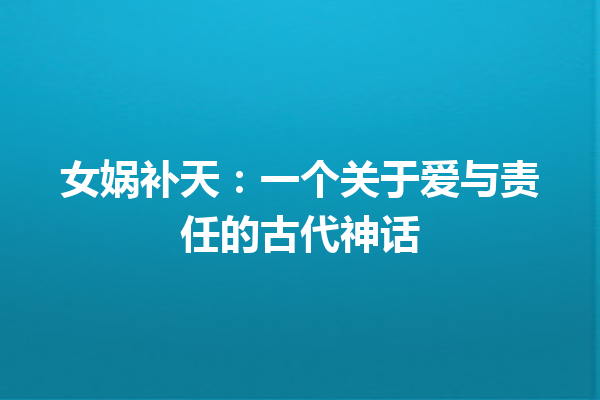 女娲补天：一个关于爱与责任的古代神话